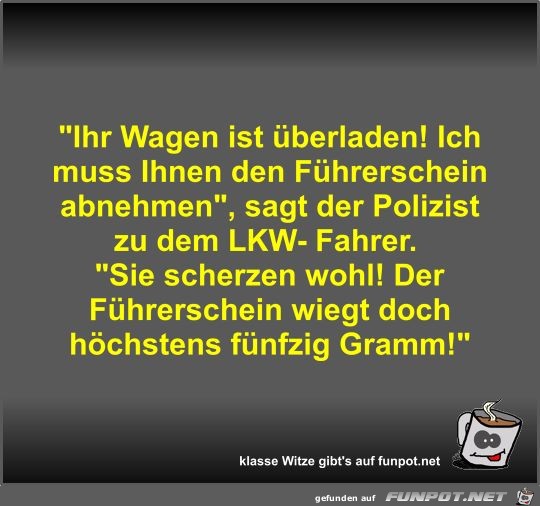 "Ihr Wagen ist überladen! Ich muss Ihnen den Führerschein abnehmen", sagt der Polizist zu dem LKW- Fahrer.
"Sie scherzen wohl! Der Führerschein wiegt doch höchstens fünfzig Gramm!"

klasse Witze gibt's auf funpot.net

gefunden auf FUNPOT.NET